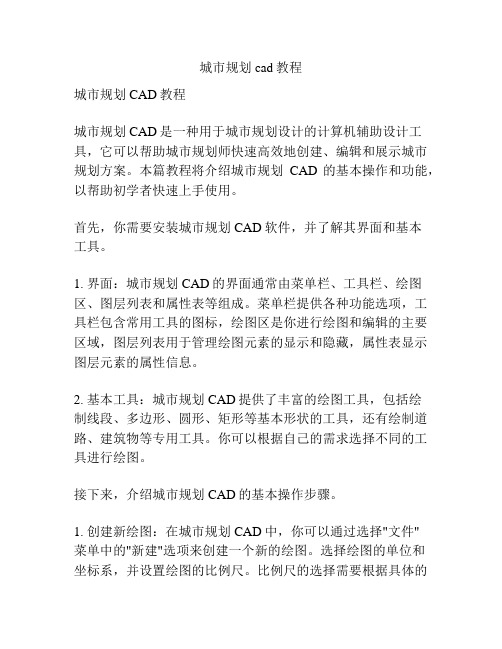 城市规划 cad 教程

城市规划 CAD 教程

城市规划 CAD 是一种用于城市规划设计的计算机辅助设计工具，它可以帮助城市规划师快速高效地创建、编辑和展示城市规划方案。本篇教程将介绍城市规划 CAD 的基本操作和功能，以帮助初学者快速上手使用。

首先，你需要安装城市规划 CAD 软件，并了解其界面和基本工具。

1. 界面：城市规划 CAD 的界面通常由菜单栏、工具栏、绘图区、图层列表和属性表等组成。菜单栏提供各种功能选项，工具栏包含常用工具的图标，绘图区是你进行绘图和编辑的主要区域，图层列表用于管理绘图元素的显示和隐藏，属性表显示图层元素的属性信息。

2. 基本工具：城市规划 CAD 提供了丰富的绘图工具，包括绘制线段、多边形、圆形、矩形等基本形状的工具，还有绘制道路、建筑物等专用工具。你可以根据自己的需求选择不同的工具进行绘图。

接下来，介绍城市规划 CAD 的基本操作步骤。

1. 创建新绘图：在城市规划 CAD 中，你可以通过选择"文件"菜单中的"新建"选项来创建一个新的绘图。选择绘图的单位和坐标系，并设置绘图的比例尺。比例尺的选择需要根据具体的